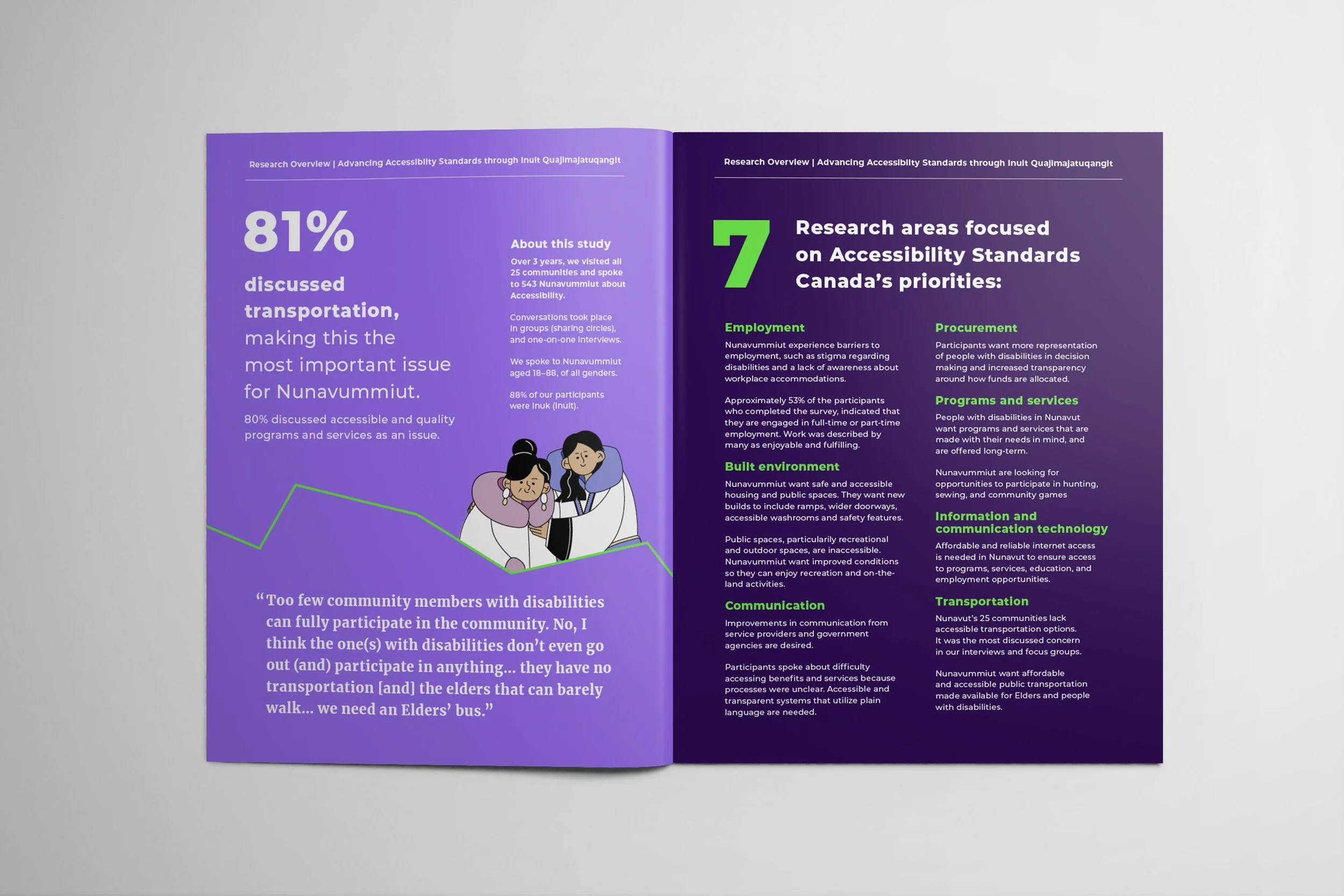 Research Overview | Advancing Accessibility Standards through Inuit Qaujimajatuqangit

81%

discussed transportation, making this the most important issue for Nunavummiut.

80% discussed accessible and quality programs and services as an issue.

About this study

Over 3 years, we visited all 25 communities and spoke to 543 Nunavummiut about Accessibility.

Conversations took place in groups (sharing circles), and one-on-one interviews.

We spoke to Nunavummiut aged 18–88, of all genders.

88% of our participants were Inuk (Inuit).

“Too few community members with disabilities can fully participate in the community. No, I think the one(s) with disabilities don’t even go out (and) participate in anything… they have no transportation [and] the elders that can barely walk… we need an Elders’ bus.”

Research Overview | Advancing Accessibility Standards through Inuit Qaujimajatuqangit

7 Research areas focused on Accessibility Standards Canada’s priorities:

Employment

Nunavummiut experience barriers to employment, such as stigma regarding disabilities and a lack of awareness about workplace accommodations.

Approximately 53% of the participants who completed the survey, indicated that they are engaged in full-time or part-time employment. Work was described by many as enjoyable and fulfilling.

Built environment

Nunavummiut want safe and accessible housing and public spaces. They want new builds to include ramps, wider doorways, accessible washrooms and safety features.

Public spaces, particularily recreational and outdoor spaces, are inaccessible. Nunavummiut want improved conditions so they can enjoy recreation and on-the-land activities.

Communication

Improvements in communication from service providers and government agencies are desired.

Participants spoke about difficulty accessing benefits and services because processes were unclear. Accessible and transparent systems that utilize plain language are needed.

Procurement

Participants want more representation of people with disabilities in decision making and increased transparency around how funds are allocated.

Programs and services

People with disabilities in Nunavut want programs and services that are made with their needs in mind, and are offered long-term.

Nunavummiut are looking for opportunities to participate in hunting, sewing, and community games

Information and communication technology

Affordable and reliable internet access is needed in Nunavut to ensure access to programs, services, education, and employment opportunities.

Transportation

Nunavut’s 25 communities lack accessible transportation options. It was the most discussed concern in our interviews and focus groups.

Nunavummiut want affordable and accessible public transportation made available for Elders and people with disabilities.